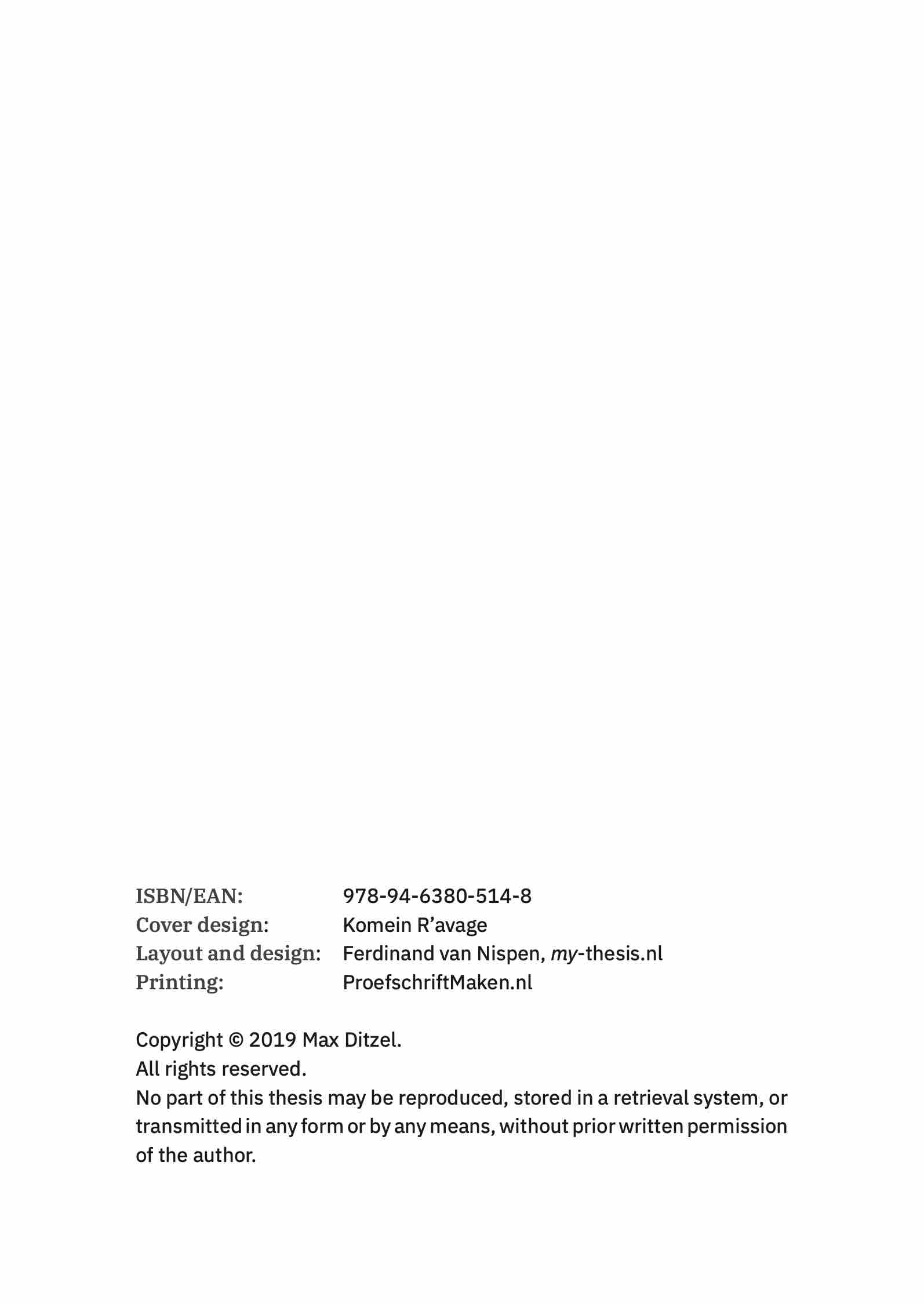 ISBN/EAN: 978-94-6380-514-8
Cover design: Komein R’avage
Layout and design: Ferdinand van Nispen, my-thesis.nl
Printing: ProefschriftMaken.nl

Copyright © 2019 Max Ditzel.
All rights reserved.
No part of this thesis may be reproduced, stored in a retrieval system, or transmitted in any form or by any means, without prior written permission of the author.